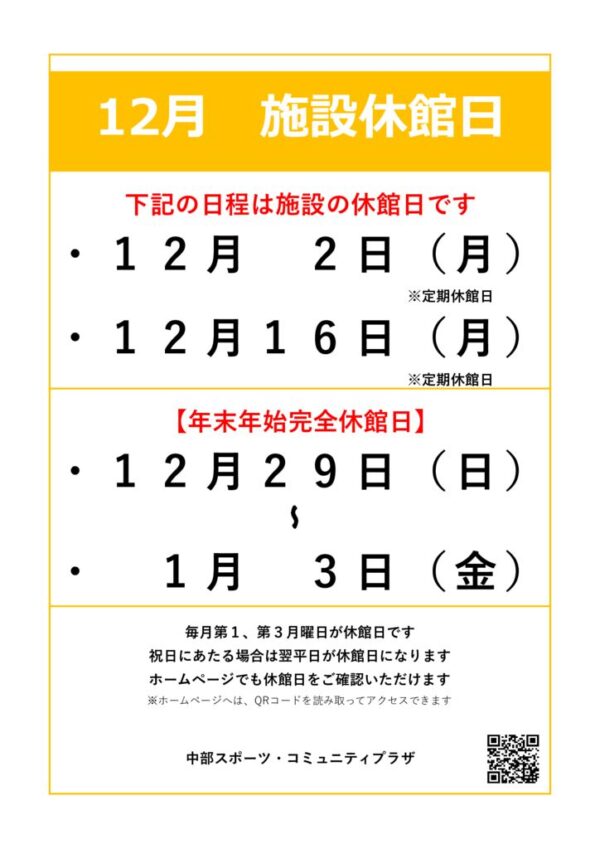 12月　施設休館日

下記の日程は施設の休館日です

・１２月　２日（月）

※定期休館日

・１２月１６日（月）

※定期休館日

【年末年始完全休館日】

・１２月２９日（日）

~

・　１月　３日（金）

毎月第１、第３月曜日が休館日です
祝日にあたる場合は翌平日が休館日になります
ホームページでも休館日をご確認いただけます
※ホームページへは、QRコードを読み取ってアクセスできます

中部スポーツ・コミュニティプラザ